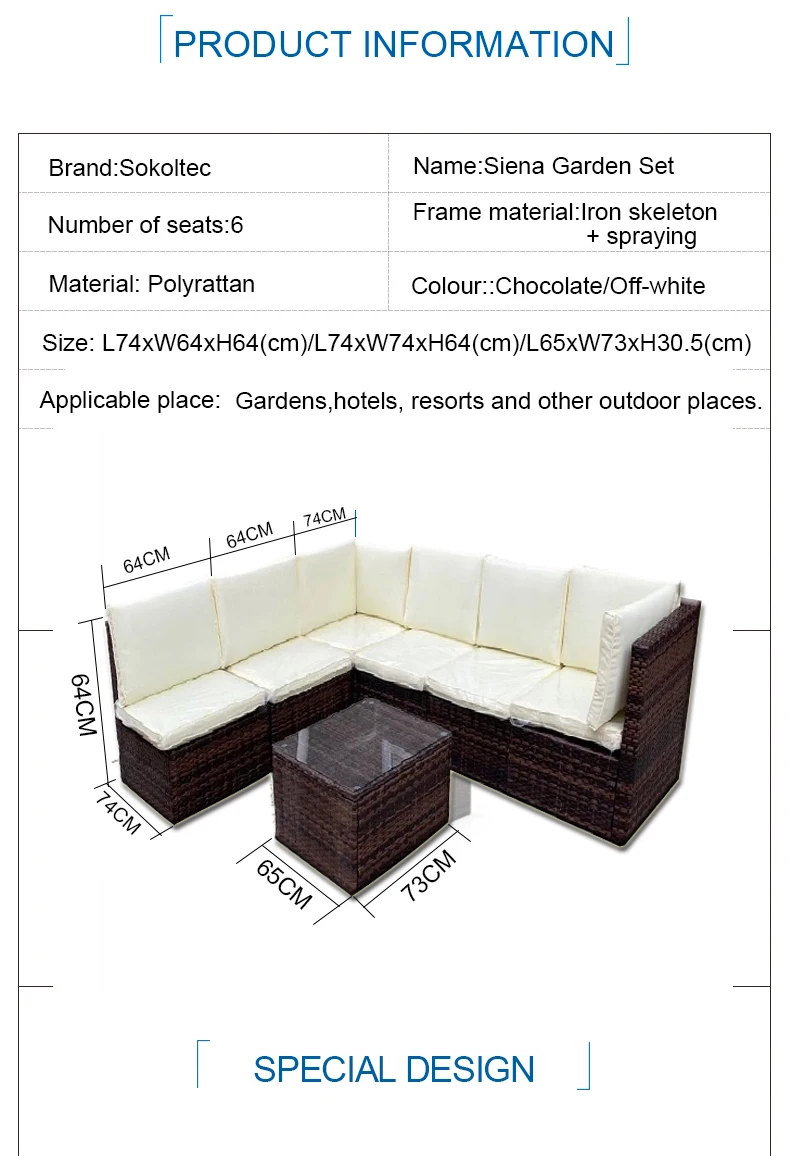 PRODUCT INFORMATION

Brand:Sokoltec

Name:Siena Garden Set

Number of seats:6

Frame material:Iron skeleton + spraying

Material: Polyrattan

Colour::Chocolate/Off-white

Size: L74xW64xH64(cm)/L74xW74xH64(cm)/L65xW73xH30.5(cm)

Applicable place: Gardens,hotels, resorts and other outdoor places.

64CM
64CM
74CM
64CM
74CM
65CM
73CM

SPECIAL DESIGN